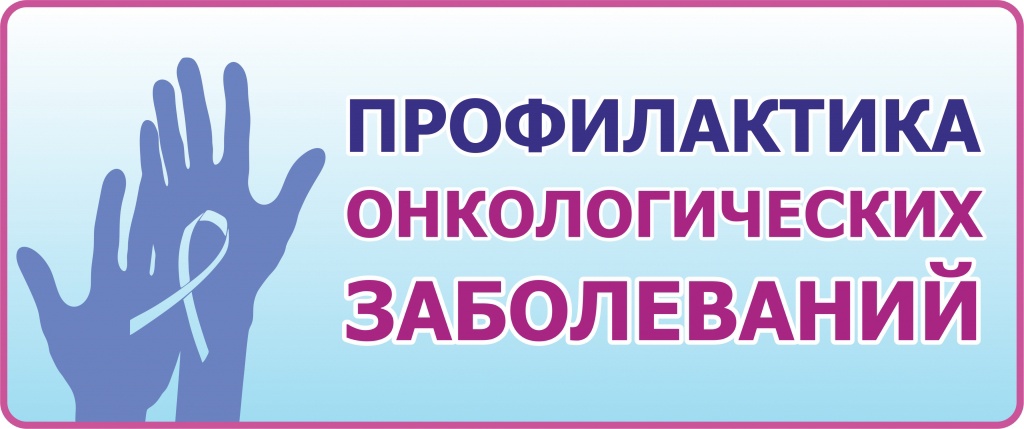 ПРОФИЛАКТИКА
ОНКОЛОГИЧЕСКИХ
ЗАБОЛЕВАНИЙ